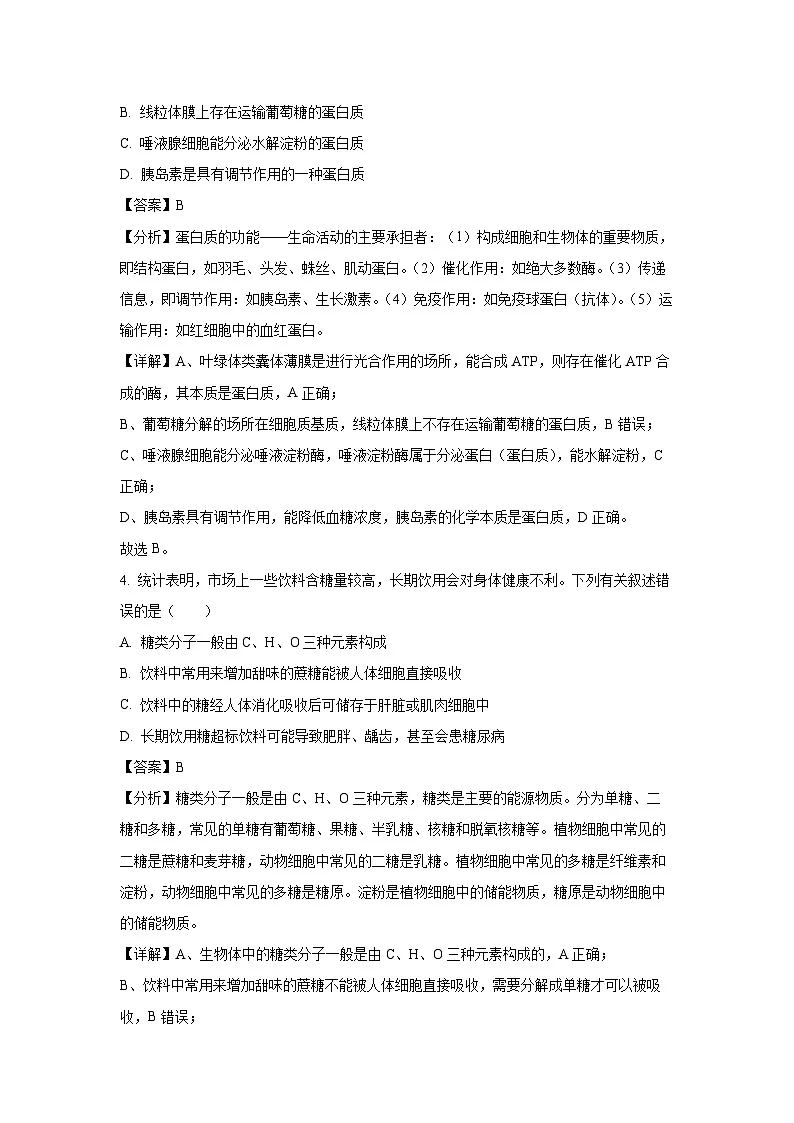 B. 线粒体膜上存在运输葡萄糖的蛋白质

C. 唾液腺细胞能分泌水解淀粉的蛋白质

D. 胰岛素是具有调节作用的一种蛋白质

【答案】B

【分析】蛋白质的功能——生命活动的主要承担者：（1）构成细胞和生物体的重要物质，即结构蛋白，如羽毛、头发、蛛丝、肌动蛋白。（2）催化作用：如绝大多数酶。（3）传递信息，即调节作用：如胰岛素、生长激素。（4）免疫作用：如免疫球蛋白（抗体）。（5）运输作用：如红细胞中的血红蛋白。

【详解】A、叶绿体类囊体薄膜是进行光合作用的场所，能合成 ATP，则存在催化 ATP 合成的酶，其本质是蛋白质，A 正确；

B、葡萄糖分解的场所在细胞质基质，线粒体膜上不存在运输葡萄糖的蛋白质，B 错误；

C、唾液腺细胞能分泌唾液淀粉酶，唾液淀粉酶属于分泌蛋白（蛋白质），能水解淀粉，C 正确；

D、胰岛素具有调节作用，能降低血糖浓度，胰岛素的化学本质是蛋白质，D 正确。

故选 B。

4. 统计表明，市场上一些饮料含糖量较高，长期饮用会对身体健康不利。下列有关叙述错误的是（　　）

A. 糖类分子一般由 C、H、O 三种元素构成

B. 饮料中常用来增加甜味的蔗糖能被人体细胞直接吸收

C. 饮料中的糖经人体消化吸收后可储存于肝脏或肌肉细胞中

D. 长期饮用糖超标饮料可能导致肥胖、龋齿，甚至会患糖尿病

【答案】B

【分析】糖类分子一般是由 C、H、O 三种元素，糖类是主要的能源物质。分为单糖、二糖和多糖，常见的单糖有葡萄糖、果糖、半乳糖、核糖和脱氧核糖等。植物细胞中常见的二糖是蔗糖和麦芽糖，动物细胞中常见的二糖是乳糖。植物细胞中常见的多糖是纤维素和淀粉，动物细胞中常见的多糖是糖原。淀粉是植物细胞中的储能物质，糖原是动物细胞中的储能物质。

【详解】A、生物体中的糖类分子一般是由 C、H、O 三种元素构成的，A 正确；

B、饮料中常用来增加甜味的蔗糖不能被人体细胞直接吸收，需要分解成单糖才可以被吸收，B 错误；